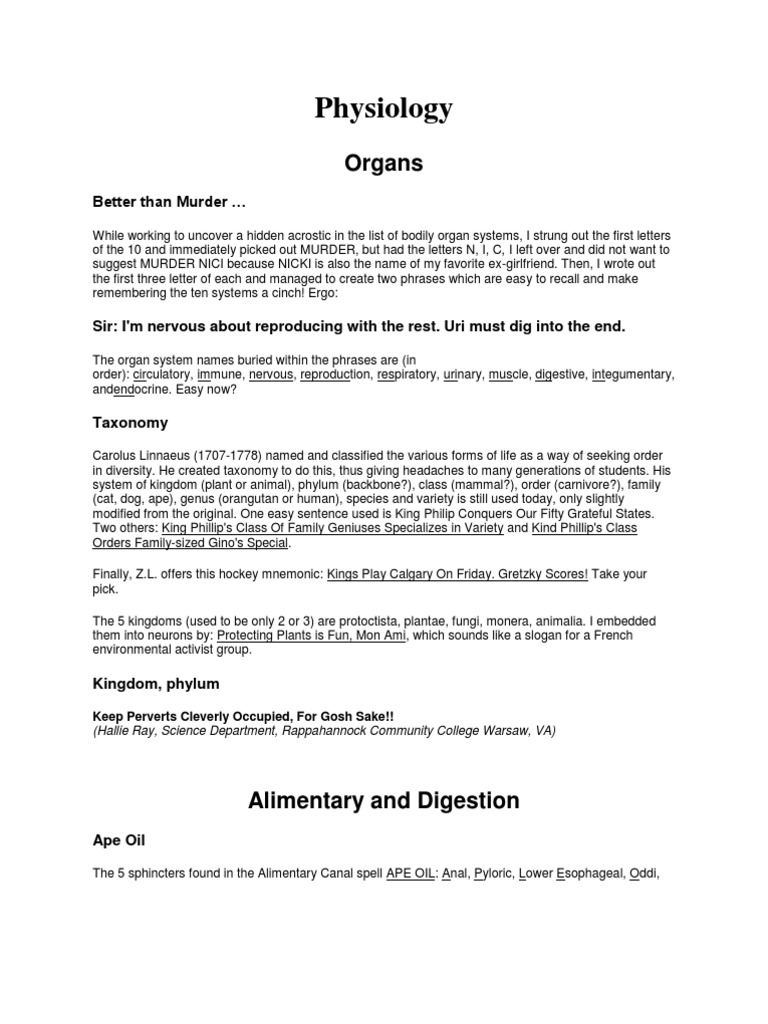 Physiology

Organs

Better than Murder …

While working to uncover a hidden acrostic in the list of bodily organ systems, I strung out the first letters of the 10 and immediately picked out MURDER, but had the letters N, I, C, I left over and did not want to suggest MURDER NICI because NICKI is also the name of my favorite ex-girlfriend. Then, I wrote out the first three letter of each and managed to create two phrases which are easy to recall and make remembering the ten systems a cinch! Ergo:

Sir: I'm nervous about reproducing with the rest. Uri must dig into the end.

The organ system names buried within the phrases are (in order): circulatory, immune, nervous, reproduction, respiratory, urinary, muscle, digestive, integumentary, andendocrine. Easy now?

Taxonomy

Carolus Linnaeus (1707-1778) named and classified the various forms of life as a way of seeking order in diversity. He created taxonomy to do this, thus giving headaches to many generations of students. His system of kingdom (plant or animal), phylum (backbone?), class (mammal?), order (carnivore?), family (cat, dog, ape), genus (orangutan or human), species and variety is still used today, only slightly modified from the original. One easy sentence used is King Philip Conquers Our Fifty Grateful States. Two others: King Phillip's Class Of Family Geniuses Specializes in Variety and Kind Phillip's Class Orders Family-sized Gino's Special.

Finally, Z.L. offers this hockey mnemonic: Kings Play Calgary On Friday. Gretzky Scores! Take your pick.

The 5 kingdoms (used to be only 2 or 3) are protoctista, plantae, fungi, monera, animalia. I embedded them into neurons by: Protecting Plants is Fun, Mon Ami, which sounds like a slogan for a French environmental activist group.

Kingdom, phylum

Keep Perverts Cleverly Occupied, For Gosh Sake!!
(Hallie Ray, Science Department, Rappahannock Community College Warsaw, VA)

Alimentary and Digestion

Ape Oil

The 5 sphincters found in the Alimentary Canal spell APE OIL: Anal, Pyloric, Lower Esophageal, Oddi,